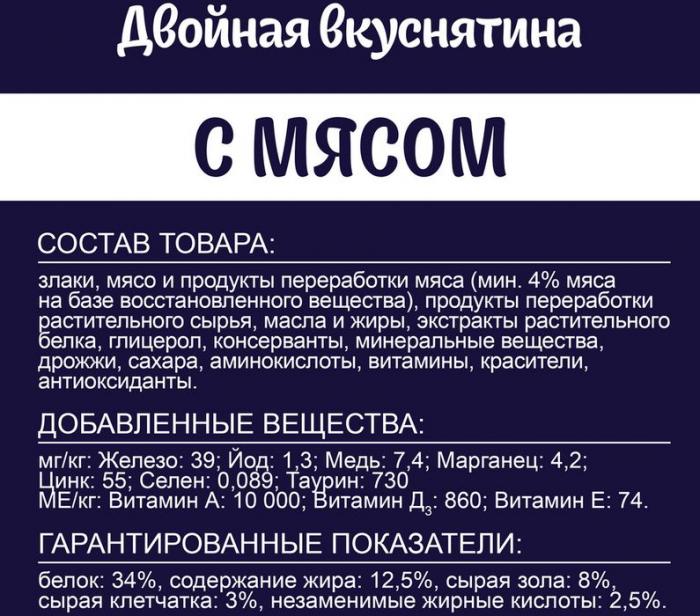 Двойная вкуснятина

С МЯСОМ

СОСТАВ ТОВАРА:

злаки, мясо и продукты переработки мяса (мин. 4% мяса на базе восстановленного вещества), продукты переработки растительного сырья, масла и жиры, экстракты растительного белка, глицерол, консерванты, минеральные вещества, дрожжи, сахара, аминокислоты, витамины, красители, антиоксиданты.

ДОБАВЛЕННЫЕ ВЕЩЕСТВА:

мг/кг: Железо: 39; Йод: 1,3; Медь: 7,4; Марганец: 4,2; Цинк: 55; Селен: 0,089; Таурин: 730
МЕ/кг: Витамин А: 10 000; Витамин Д$_3$: 860; Витамин Е: 74.

ГАРАНТИРОВАННЫЕ ПОКАЗАТЕЛИ:

белок: 34%, содержание жира: 12,5%, сырая зола: 8%, сырая клетчатка: 3%, незаменимые жирные кислоты: 2,5%.